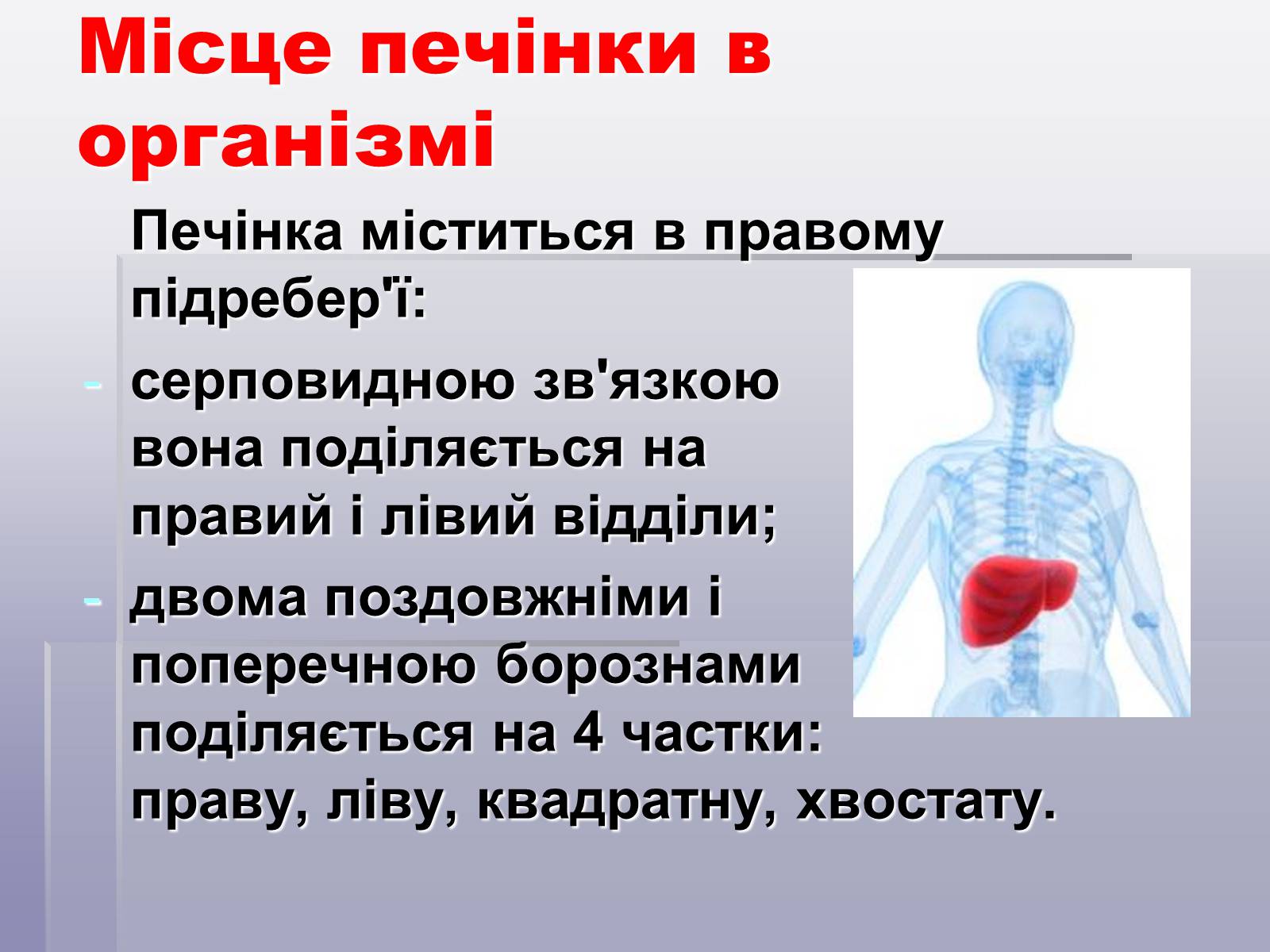 Місце печінки в організмі

Печінка міститься в правому підребер'ї:

- серповидною зв'язкою вона поділяється на правий і лівий відділи;
- двома поздовжніми і поперечною борознами поділяється на 4 частки: праву, ліву, квадратну, хвостату.